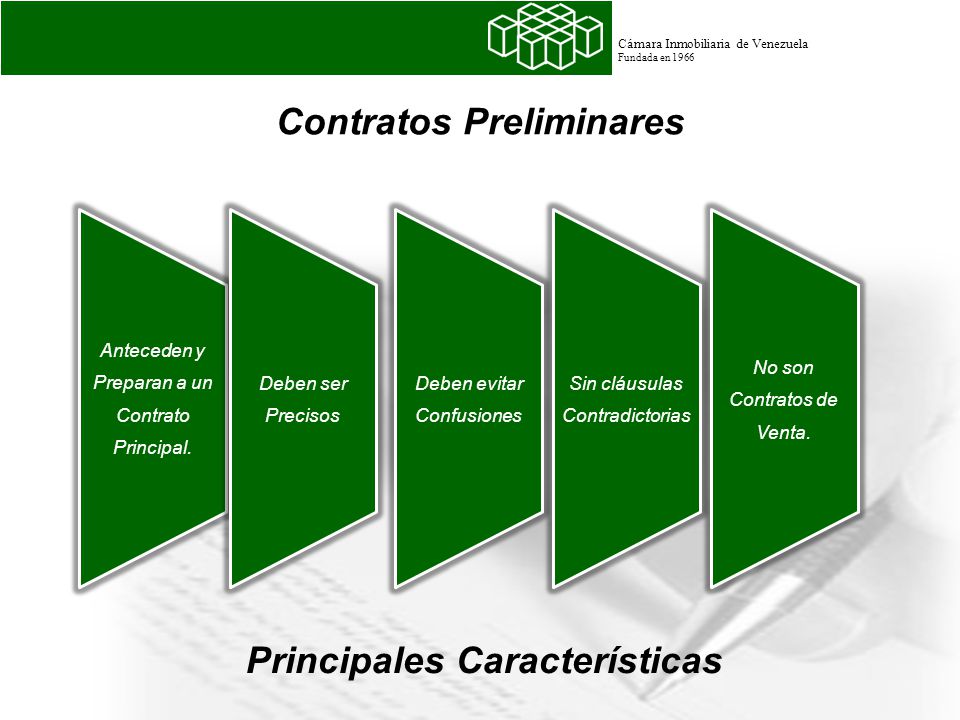 Cámara Inmobiliaria de Venezuela
Fundada en 1966

Contratos Preliminares

Anteceden y Preparan a un Contrato Principal.

Deben ser Precisos

Deben evitar Confusiones

Sin cláusulas Contradictorias

No son Contratos de Venta.

Principales Características